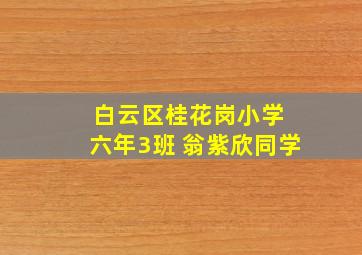 白云区桂花岗小学
六年3班 翁紫欣同学